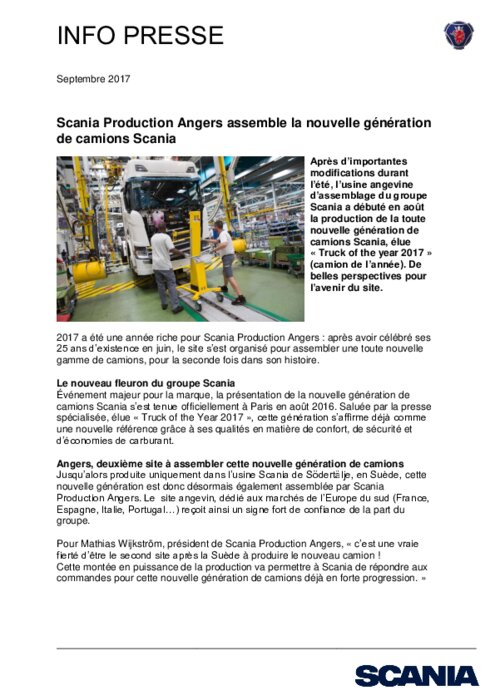 INFO PRESSE

Septembre 2017

Scania Production Angers assemble la nouvelle génération de camions Scania

Après d'importantes modifications durant l'été, l'usine angevine d'assemblage du groupe Scania a débuté en août la production de la toute nouvelle génération de camions Scania, élue « Truck of the year 2017 » (camion de l'année). De belles perspectives pour l'avenir du site.

2017 a été une année riche pour Scania Production Angers : après avoir célébré ses 25 ans d'existence en juin, le site s'est organisé pour assembler une toute nouvelle gamme de camions, pour la seconde fois dans son histoire.

Le nouveau fleuron du groupe Scania
Événement majeur pour la marque, la présentation de la nouvelle génération de camions Scania s'est tenue officiellement à Paris en août 2016. Saluée par la presse spécialisée, élue « Truck of the Year 2017 », cette génération s'affirme déjà comme une nouvelle référence grâce à ses qualités en matière de confort, de sécurité et d'économies de carburant.

Angers, deuxième site à assembler cette nouvelle génération de camions
Jusqu'alors produite uniquement dans l'usine Scania de Södertälje, en Suède, cette nouvelle génération est donc désormais également assemblée par Scania Production Angers. Le site angevin, dédié aux marchés de l'Europe du sud (France, Espagne, Italie, Portugal…) reçoit ainsi un signe fort de confiance de la part du groupe.

Pour Mathias Wijkström, président de Scania Production Angers, « c'est une vraie fierté d'être le second site après la Suède à produire le nouveau camion !
Cette montée en puissance de la production va permettre à Scania de répondre aux commandes pour cette nouvelle génération de camions déjà en forte progression. »

SCANIA